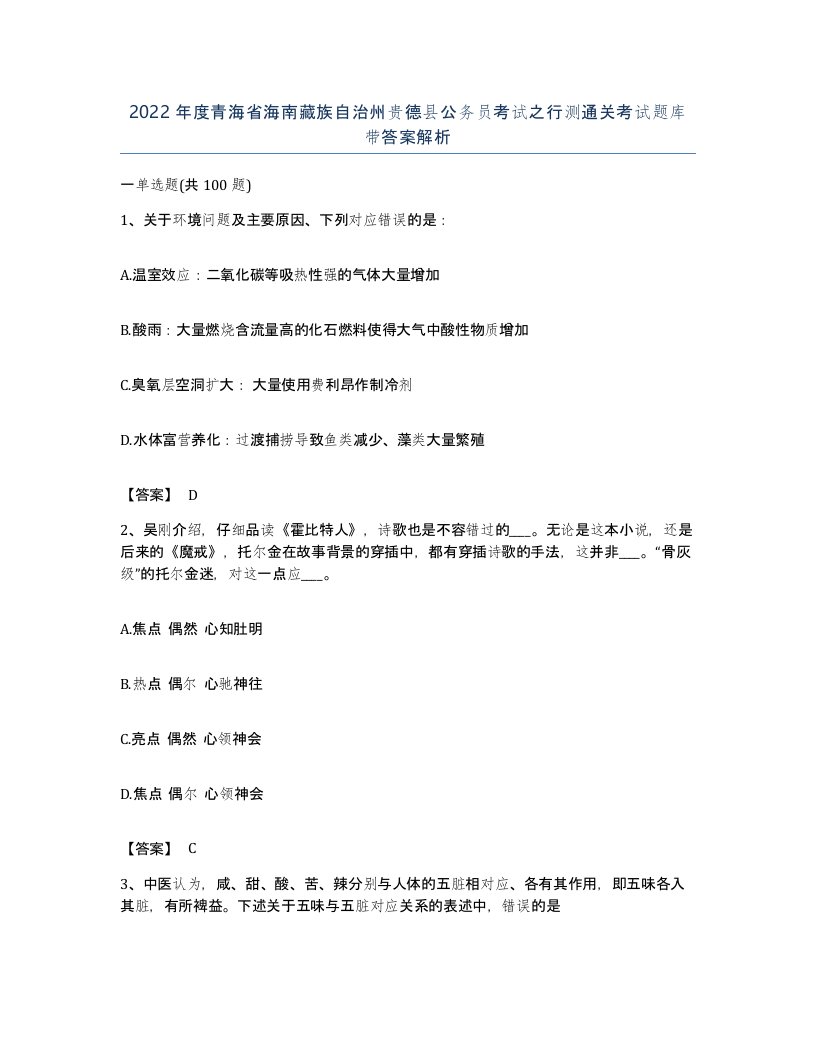 2022年度青海省海南藏族自治州贵德县公务员考试之行测通关考试题库带答案解析

一单选题(共100题)

1、关于环境问题及主要原因、下列对应错误的是：

A.温室效应：二氧化碳等吸热性强的气体大量增加

B.酸雨：大量燃烧含流量高的化石燃料使得大气中酸性物质增加

C.臭氧层空洞扩大：大量使用费利昂作制冷剂

D.水体富营养化：过渡捕捞导致鱼类减少、藻类大量繁殖

【答案】 D

2、吴刚介绍，仔细品读《霍比特人》，诗歌也是不容错过的___。无论是这本小说，还是后来的《魔戒》，托尔金在故事背景的穿插中，都有穿插诗歌的手法，这并非___。“骨灰级”的托尔金迷，对这一点应___。

A.焦点 偶然 心知肚明

B.热点 偶尔 心驰神往

C.亮点 偶然 心领神会

D.焦点 偶尔 心领神会

【答案】 C

3、中医认为，咸、甜、酸、苦、辣分别与人体的五脏相对应、各有其作用，即五味各入其脏，有所裨益。下述关于五味与五脏对应关系的表述中，错误的是